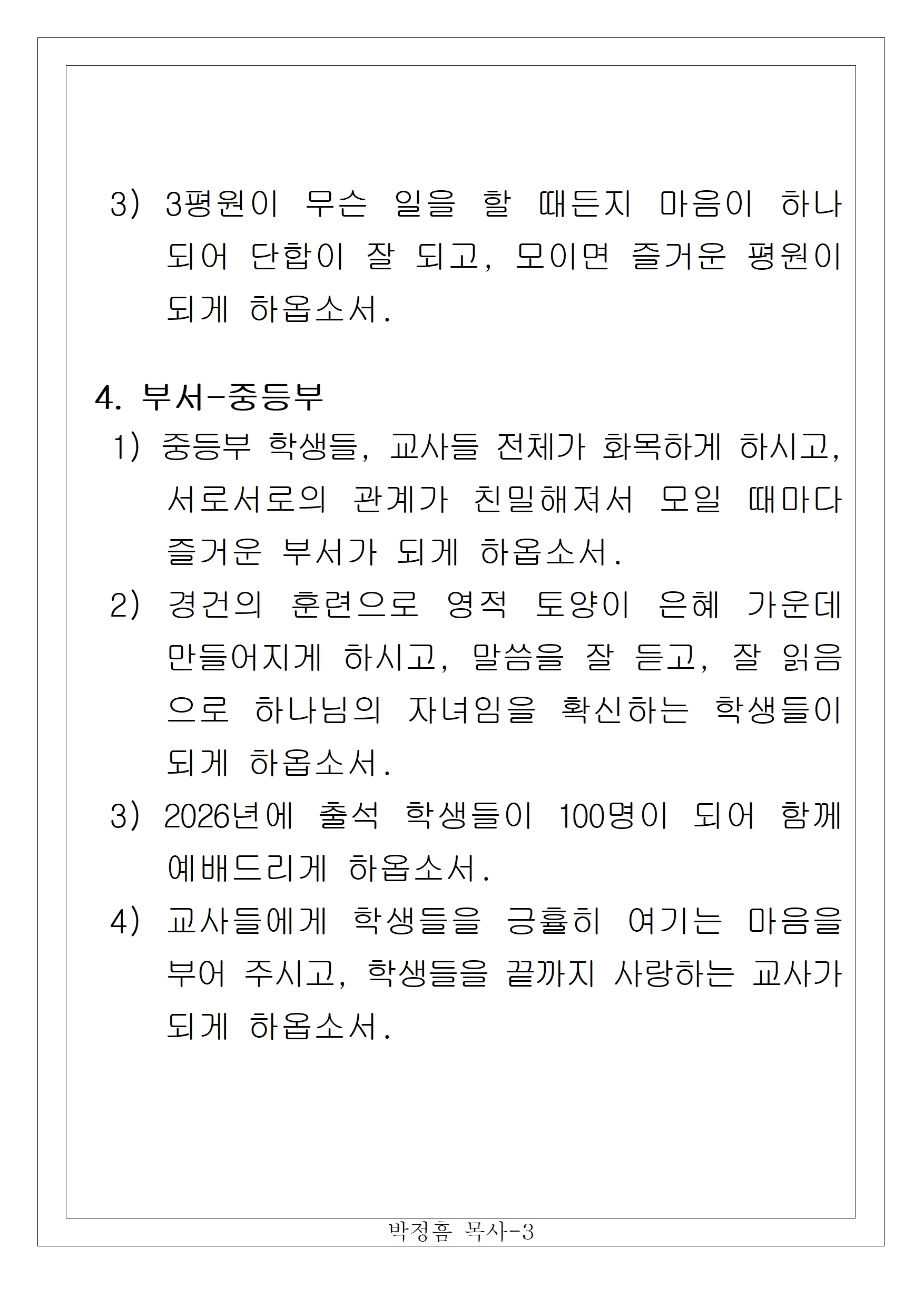 3) 3평원이 무슨 일을 할 때든지 마음이 하나 되어 단합이 잘 되고, 모이면 즐거운 평원이 되게 하옵소서.

4. 부서-중등부

1) 중등부 학생들, 교사들 전체가 화목하게 하시고, 서로서로의 관계가 친밀해져서 모일 때마다 즐거운 부서가 되게 하옵소서.

2) 경건의 훈련으로 영적 토양이 은혜 가운데 만들어지게 하시고, 말씀을 잘 듣고, 잘 읽음으로 하나님의 자녀임을 확신하는 학생들이 되게 하옵소서.

3) 2026년에 출석 학생들이 100명이 되어 함께 예배드리게 하옵소서.

4) 교사들에게 학생들을 긍휼히 여기는 마음을 부어 주시고, 학생들을 끝까지 사랑하는 교사가 되게 하옵소서.

박정흠 목사-3